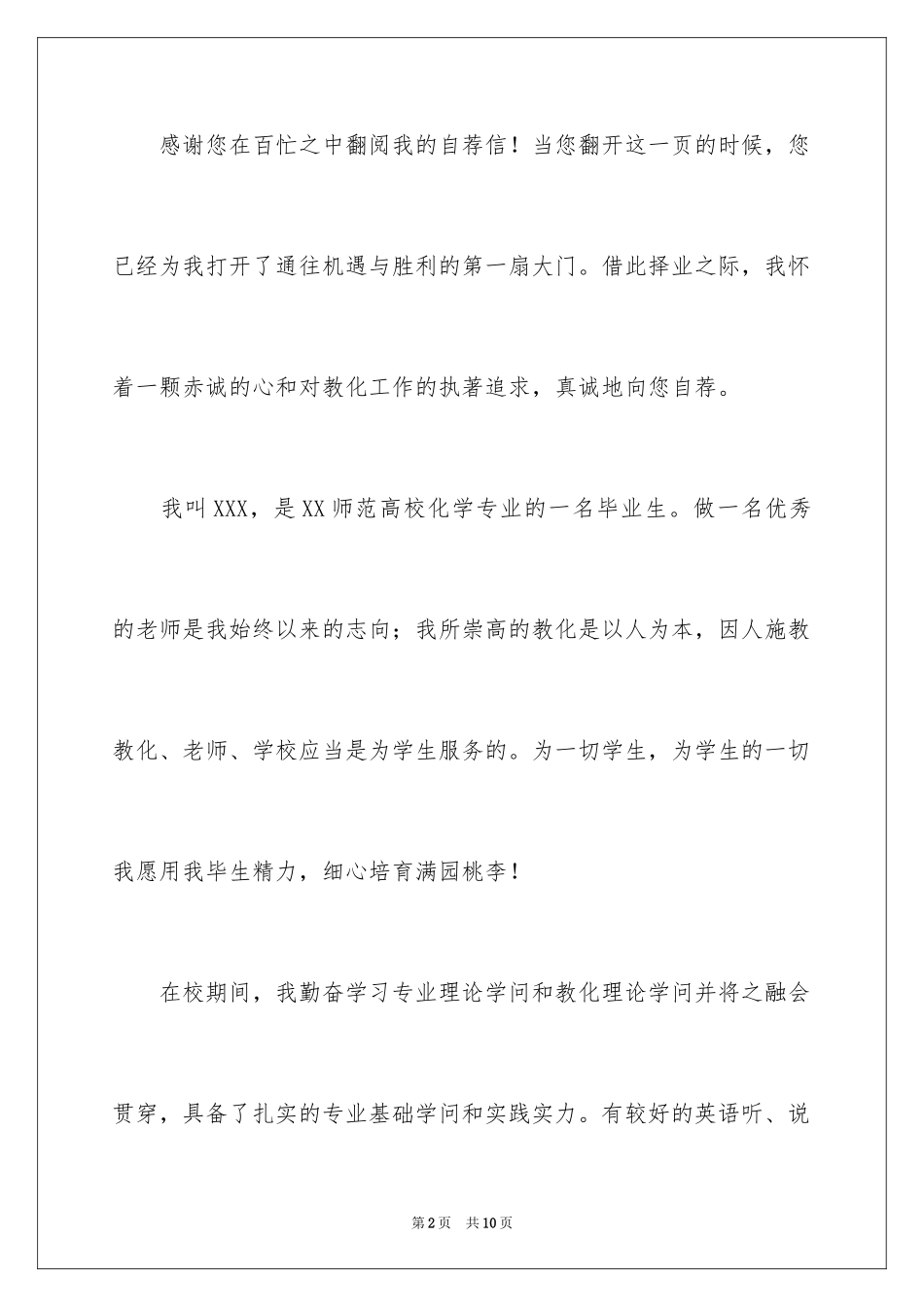 感谢您在百忙之中翻阅我的自荐信！当您翻开这一页的时候，您已经为我打开了通往机遇与胜利的第一扇大门。借此择业之际，我怀着一颗赤诚的心和对教化工作的执著追求，真诚地向您自荐。

我叫XXX，是XX师范高校化学专业的一名毕业生。做一名优秀的老师是我始终以来的志向；我所崇高的教化是以人为本，因人施教教化、老师、学校应当是为学生服务的。为一切学生，为学生的一切我愿用我毕生精力，细心培育满园桃李！

在校期间，我勤奋学习专业理论学问和教化理论学问并将之融会贯穿，具备了扎实的专业基础学问和实践实力。有较好的英语听、说

第2页 共10页